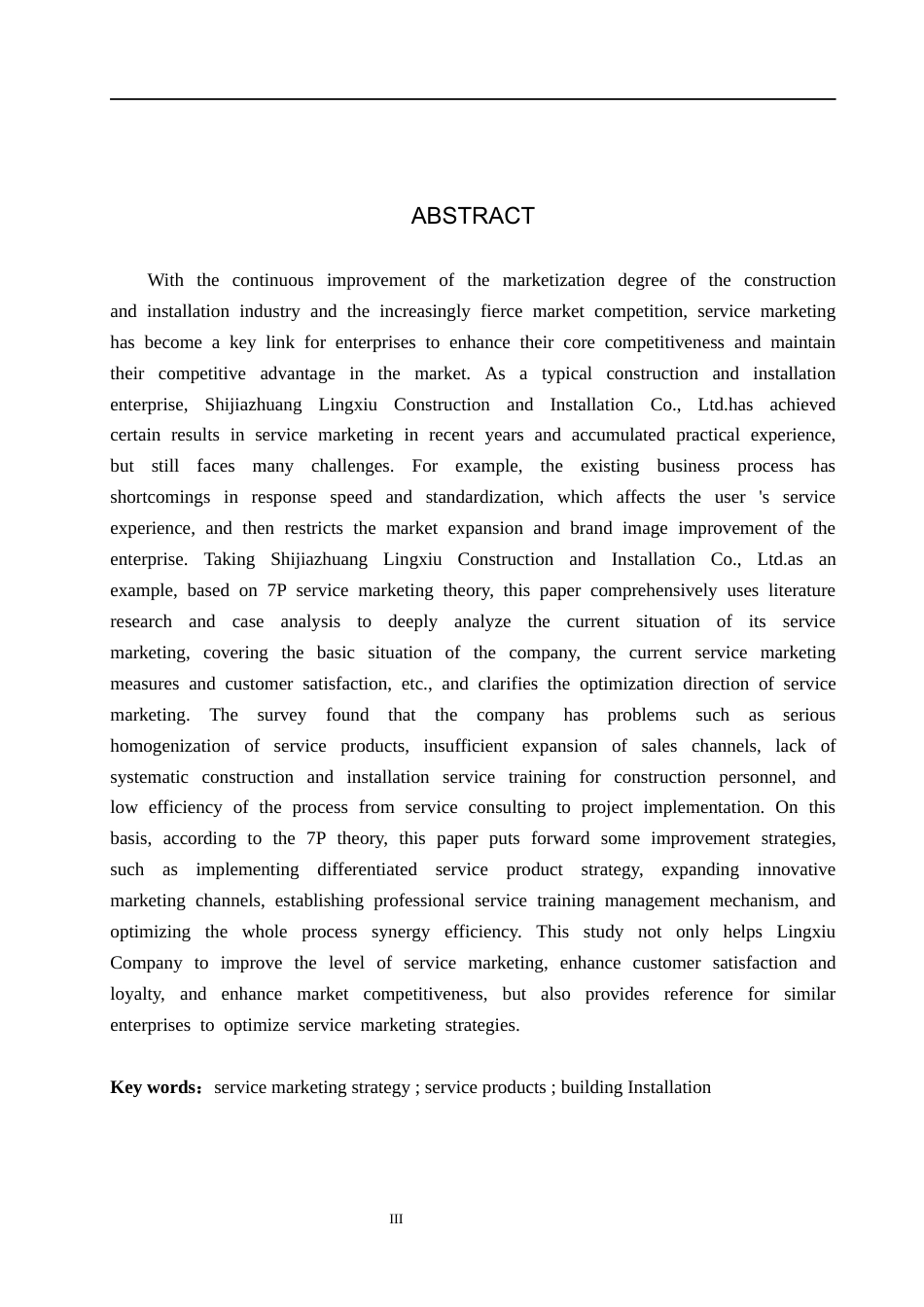 ABSTRACT

With the continuous improvement of the marketization degree of the construction and installation industry and the increasingly fierce market competition, service marketing has become a key link for enterprises to enhance their core competitiveness and maintain their competitive advantage in the market. As a typical construction and installation enterprise, Shijiazhuang Lingxiu Construction and Installation Co., Ltd.has achieved certain results in service marketing in recent years and accumulated practical experience, but still faces many challenges. For example, the existing business process has shortcomings in response speed and standardization, which affects the user 's service experience, and then restricts the market expansion and brand image improvement of the enterprise. Taking Shijiazhuang Lingxiu Construction and Installation Co., Ltd.as an example, based on 7P service marketing theory, this paper comprehensively uses literature research and case analysis to deeply analyze the current situation of its service marketing, covering the basic situation of the company, the current service marketing measures and customer satisfaction, etc., and clarifies the optimization direction of service marketing. The survey found that the company has problems such as serious homogenization of service products, insufficient expansion of sales channels, lack of systematic construction and installation service training for construction personnel, and low efficiency of the process from service consulting to project implementation. On this basis, according to the 7P theory, this paper puts forward some improvement strategies, such as implementing differentiated service product strategy, expanding innovative marketing channels, establishing professional service training management mechanism, and optimizing the whole process synergy efficiency. This study not only helps Lingxiu Company to improve the level of service marketing, enhance customer satisfaction and loyalty, and enhance market competitiveness, but also provides reference for similar enterprises to optimize service marketing strategies.

Key words：service marketing strategy ; service products ; building Installation

III